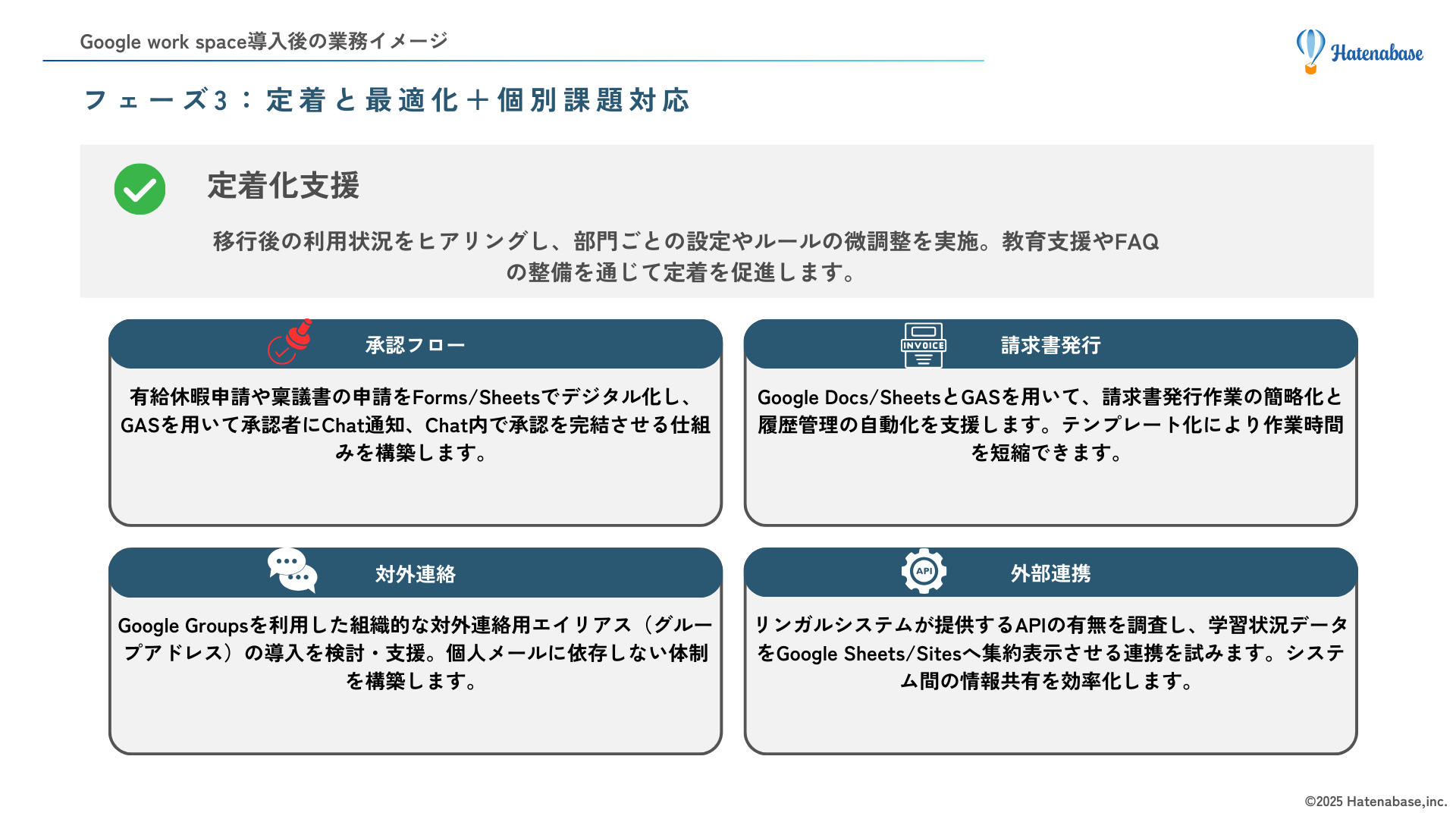 Google work space導入後の業務イメージ

Hatenabase

フェーズ3：定着と最適化＋個別課題対応

定着化支援

移行後の利用状況をヒアリングし、部門ごとの設定やルールの微調整を実施。教育支援やFAQの整備を通じて定着を促進します。

承認フロー

有給休暇申請や稟議書の申請をForms/Sheetsでデジタル化し、GASを用いて承認者にChat通知、Chat内で承認を完結させる仕組みを構築します。

INVOICE

請求書発行

Google Docs/SheetsとGASを用いて、請求書発行作業の簡略化と履歴管理の自動化を支援します。テンプレート化により作業時間を短縮できます。

対外連絡

Google Groupsを利用した組織的な対外連絡用エイリアス（グループアドレス）の導入を検討・支援。個人メールに依存しない体制を構築します。

API

外部連携

リンガルシステムが提供するAPIの有無を調査し、学習状況データをGoogle Sheets/Sitesへ集約表示させる連携を試みます。システム間の情報共有を効率化します。

©2025 Hatenabase,inc.